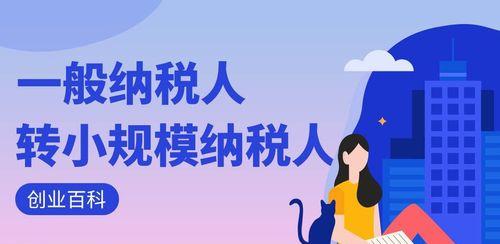 一般纳税人
转小规模纳税人

创业百科